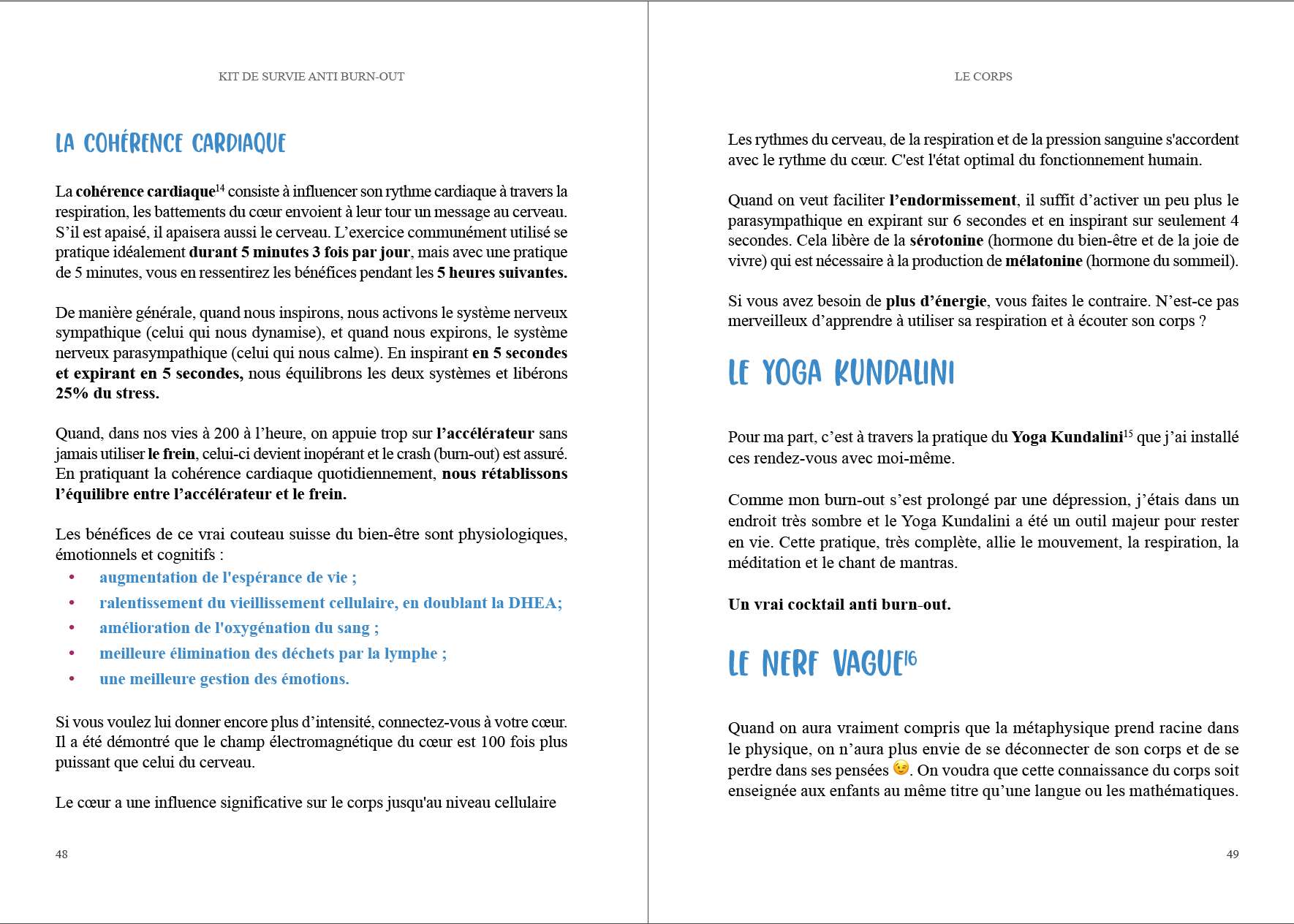 KIT DE SURVIE ANTI BURN-OUT

LA COHÉRENCE CARDIAQUE

La cohérence cardiaque$^{14}$ consiste à influencer son rythme cardiaque à travers la respiration, les battements du cœur envoient à leur tour un message au cerveau. S'il est apaisé, il apaisera aussi le cerveau. L'exercice communément utilisé se pratique idéalement durant 5 minutes 3 fois par jour, mais avec une pratique de 5 minutes, vous en ressentirez les bénéfices pendant les 5 heures suivantes.

De manière générale, quand nous inspirons, nous activons le système nerveux sympathique (celui qui nous dynamise), et quand nous expirons, le système nerveux parasympathique (celui qui nous calme). En inspirant en 5 secondes et expirant en 5 secondes, nous équilibrons les deux systèmes et libérons 25% du stress.

Quand, dans nos vies à 200 à l'heure, on appuie trop sur l'accélérateur sans jamais utiliser le frein, celui-ci devient inopérant et le crash (burn-out) est assuré. En pratiquant la cohérence cardiaque quotidiennement, nous rétablissons l'équilibre entre l'accélérateur et le frein.

Les bénéfices de ce vrai couteau suisse du bien-être sont physiologiques, émotionnels et cognitifs :
• augmentation de l'espérance de vie ;
• ralentissement du vieillissement cellulaire, en doublant la DHEA;
• amélioration de l'oxygénation du sang ;
• meilleure élimination des déchets par la lymphe ;
• une meilleure gestion des émotions.

Si vous voulez lui donner encore plus d'intensité, connectez-vous à votre cœur. Il a été démontré que le champ électromagnétique du cœur est 100 fois plus puissant que celui du cerveau.

Le cœur a une influence significative sur le corps jusqu'au niveau cellulaire

48

LE CORPS

Les rythmes du cerveau, de la respiration et de la pression sanguine s'accordent avec le rythme du cœur. C'est l'état optimal du fonctionnement humain.

Quand on veut faciliter l'endormissement, il suffit d'activer un peu plus le parasympathique en expirant sur 6 secondes et en inspirant sur seulement 4 secondes. Cela libère de la sérotonine (hormone du bien-être et de la joie de vivre) qui est nécessaire à la production de mélatonine (hormone du sommeil).

Si vous avez besoin de plus d'énergie, vous faites le contraire. N'est-ce pas merveilleux d'apprendre à utiliser sa respiration et à écouter son corps ?

LE YOGA KUNDALINI

Pour ma part, c'est à travers la pratique du Yoga Kundalini$^{15}$ que j'ai installé ces rendez-vous avec moi-même.

Comme mon burn-out s'est prolongé par une dépression, j'étais dans un endroit très sombre et le Yoga Kundalini a été un outil majeur pour rester en vie. Cette pratique, très complète, allie le mouvement, la respiration, la méditation et le chant de mantras.

Un vrai cocktail anti burn-out.

LE NERF VAGUE$^{16}$

Quand on aura vraiment compris que la métaphysique prend racine dans le physique, on n'aura plus envie de se déconnecter de son corps et de se perdre dans ses pensées 😉. On voudra que cette connaissance du corps soit enseignée aux enfants au même titre qu'une langue ou les mathématiques.

49